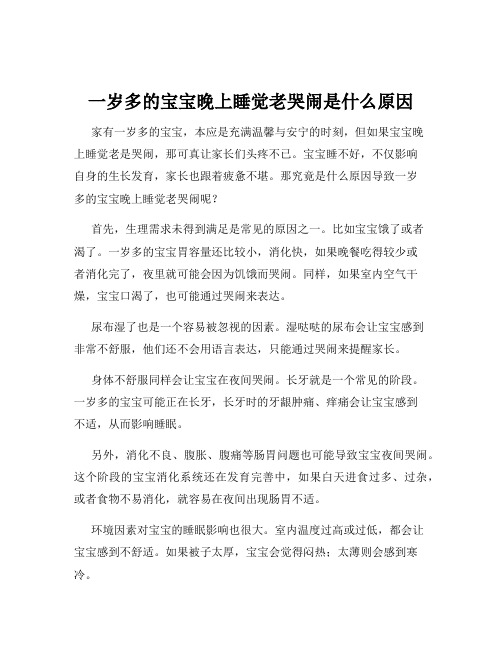 一岁多的宝宝晚上睡觉老哭闹是什么原因

家有一岁多的宝宝，本应是充满温馨与安宁的时刻，但如果宝宝晚上睡觉老是哭闹，那可真让家长们头疼不已。宝宝睡不好，不仅影响自身的生长发育，家长也跟着疲惫不堪。那究竟是什么原因导致一岁多的宝宝晚上睡觉老哭闹呢？

首先，生理需求未得到满足是常见的原因之一。比如宝宝饿了或者渴了。一岁多的宝宝胃容量还比较小，消化快，如果晚餐吃得较少或者消化完了，夜里就可能会因为饥饿而哭闹。同样，如果室内空气干燥，宝宝口渴了，也可能通过哭闹来表达。

尿布湿了也是一个容易被忽视的因素。湿哒哒的尿布会让宝宝感到非常不舒服，他们还不会用语言表达，只能通过哭闹来提醒家长。

身体不舒服同样会让宝宝在夜间哭闹。长牙就是一个常见的阶段。一岁多的宝宝可能正在长牙，长牙时的牙龈肿痛、痒痛会让宝宝感到不适，从而影响睡眠。

另外，消化不良、腹胀、腹痛等肠胃问题也可能导致宝宝夜间哭闹。这个阶段的宝宝消化系统还在发育完善中，如果白天进食过多、过杂，或者食物不易消化，就容易在夜间出现肠胃不适。

环境因素对宝宝的睡眠影响也很大。室内温度过高或过低，都会让宝宝感到不舒适。如果被子太厚，宝宝会觉得闷热；太薄则会感到寒冷。